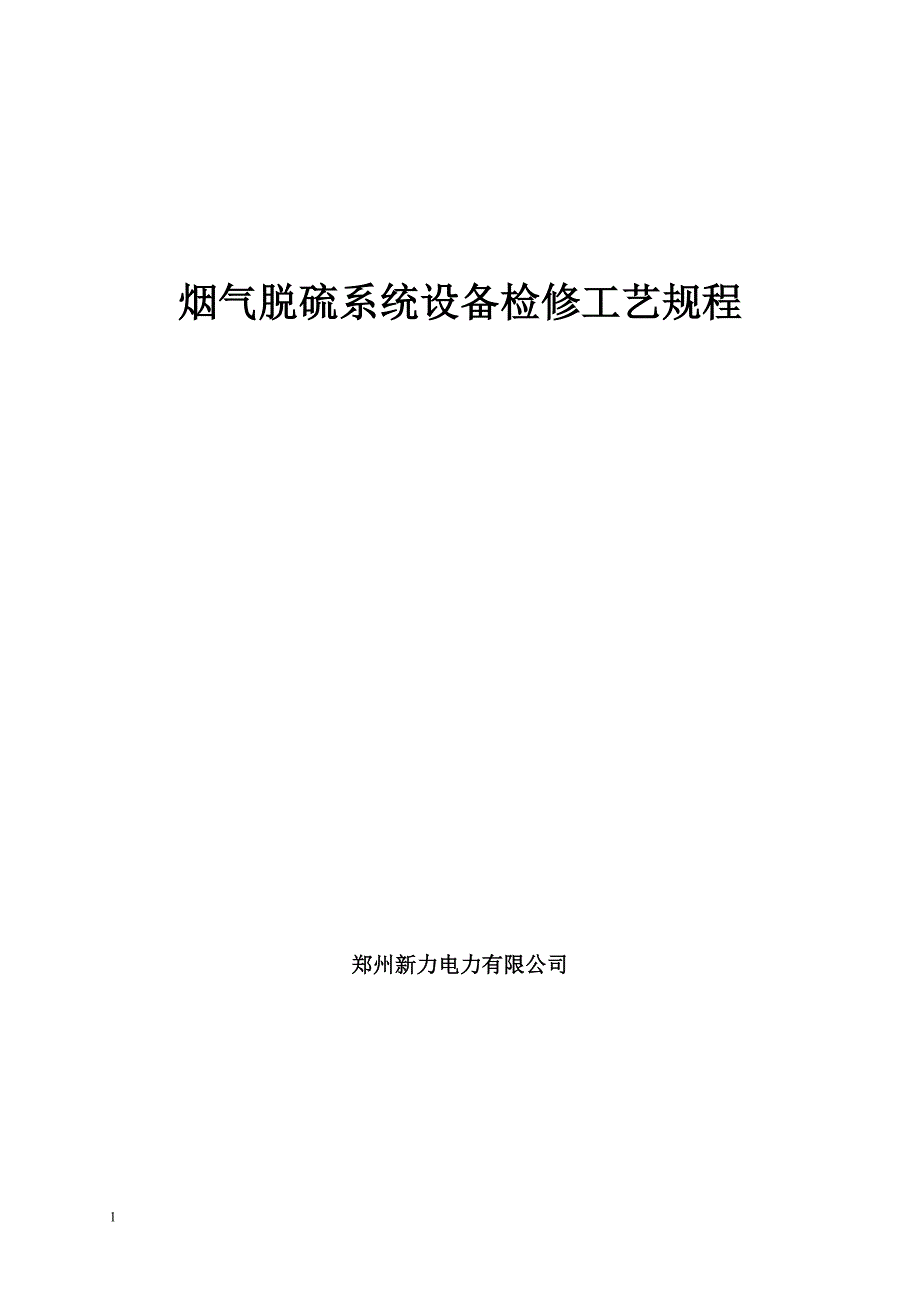 烟气脱硫系统设备检修工艺规程

郑州新力电力有限公司

1